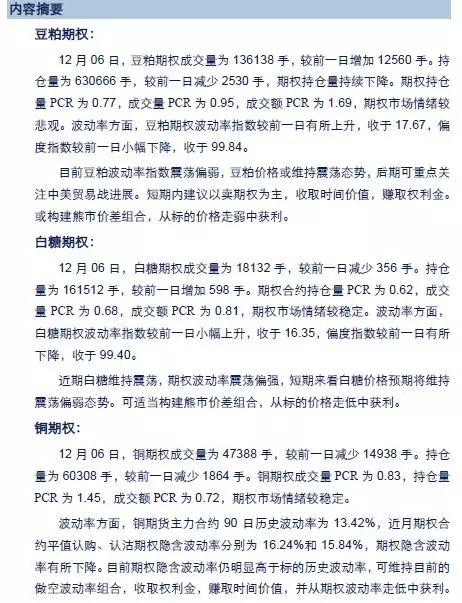 内容摘要

豆粕期权：

12 月 06 日，豆粕期权成交量为 136138 手，较前一日增加 12560 手。持仓量为 630666 手，较前一日减少 2530 手，期权持仓量持续下降。期权持仓量 PCR 为 0.77，成交量 PCR 为 0.95，成交额 PCR 为 1.69，期权市场情绪较悲观。波动率方面，豆粕期权波动率指数较前一日有所上升，收于 17.67，偏度指数较前一日小幅下降，收于 99.84。

目前豆粕波动率指数震荡偏弱，豆粕价格或维持震荡态势，后期可重点关注中美贸易战进展。短期内建议以卖期权为主，收取时间价值，赚取权利金。或构建熊市价差组合，从标的价格走弱中获利。

白糖期权：

12 月 06 日，白糖期权成交量为 18132 手，较前一日减少 356 手。持仓量为 161512 手，较前一日增加 598 手。期权合约持仓量 PCR 为 0.62，成交量 PCR 为 0.68，成交额 PCR 为 0.81，期权市场情绪较稳定。波动率方面，白糖期权波动率指数较前一日小幅上升，收于 16.35，偏度指数较前一日有所下降，收于 99.40。

近期白糖维持震荡，期权波动率震荡偏强，短期来看白糖价格预期将维持震荡偏弱态势。可适当构建熊市价差组合，从标的价格走低中获利。

铜期权：

12 月 06 日，铜期权成交量为 47388 手，较前一日减少 14938 手。持仓量为 60308 手，较前一日减少 1864 手。铜期权成交量 PCR 为 0.83，持仓量 PCR 为 1.45，成交额 PCR 为 0.72，期权市场情绪较稳定。

波动率方面，铜期货主力合约 90 日历史波动率为 13.42%，近月期权合约平值认购、认沽期权隐含波动率分别为 16.24%和 15.84%，期权隐含波动率有所下降。目前期权隐含波动率仍明显高于标的历史波动率，可维持目前的做空波动率组合，收取权利金，赚取时间价值，并从期权波动率走低中获利。